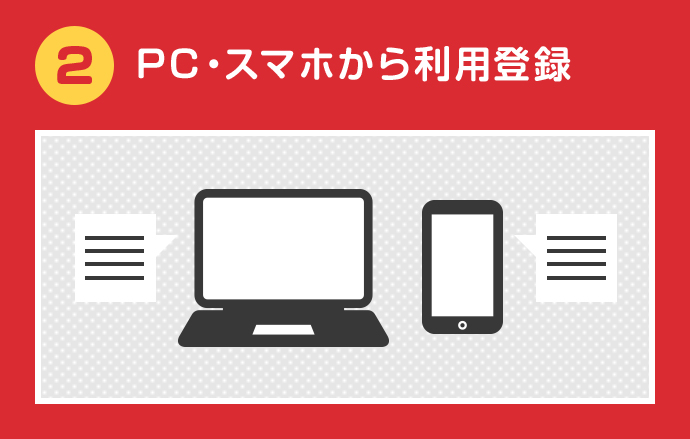 2 PC・スマホから利用登録